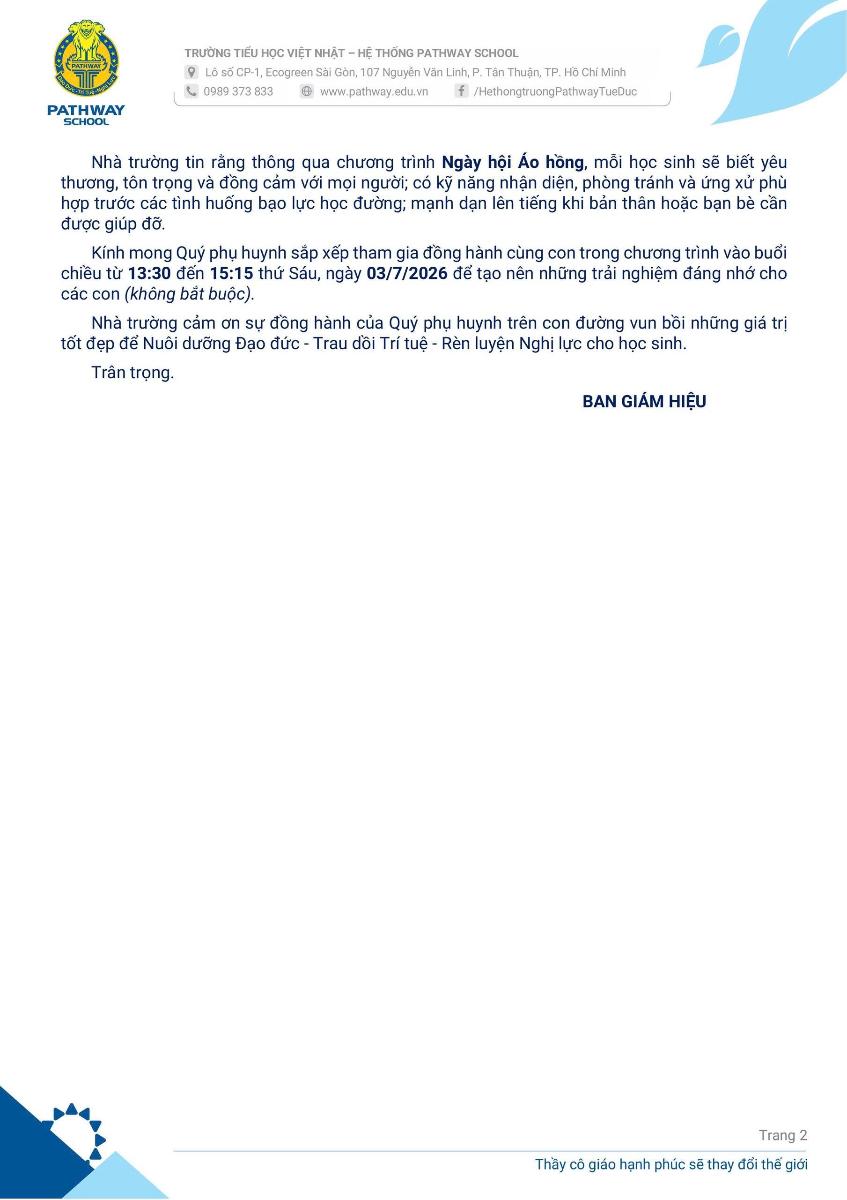 PATHWAY
SCHOOL

TRƯỜNG TIỂU HỌC VIỆT NHẬT – HỆ THỐNG PATHWAY SCHOOL
Lô số CP-1, Ecogreen Sài Gòn, 107 Nguyễn Văn Linh, P. Tân Thuận, TP. Hồ Chí Minh
0989 373 833 www.pathway.edu.vn /HethongtruongPathwayTueDuc

Nhà trường tin rằng thông qua chương trình Ngày hội Áo hồng, mỗi học sinh sẽ biết yêu thương, tôn trọng và đồng cảm với mọi người; có kỹ năng nhận diện, phòng tránh và ứng xử phù hợp trước các tình huống bạo lực học đường; mạnh dạn lên tiếng khi bản thân hoặc bạn bè cần được giúp đỡ.

Kính mong Quý phụ huynh sắp xếp tham gia đồng hành cùng con trong chương trình vào buổi chiều từ 13:30 đến 15:15 thứ Sáu, ngày 03/7/2026 để tạo nên những trải nghiệm đáng nhớ cho các con (không bắt buộc).

Nhà trường cảm ơn sự đồng hành của Quý phụ huynh trên con đường vun bồi những giá trị tốt đẹp để Nuôi dưỡng Đạo đức - Trau dồi Trí tuệ - Rèn luyện Nghị lực cho học sinh.

Trân trọng.

BAN GIÁM HIỆU

Trang 2

Thầy cô giáo hạnh phúc sẽ thay đổi thế giới